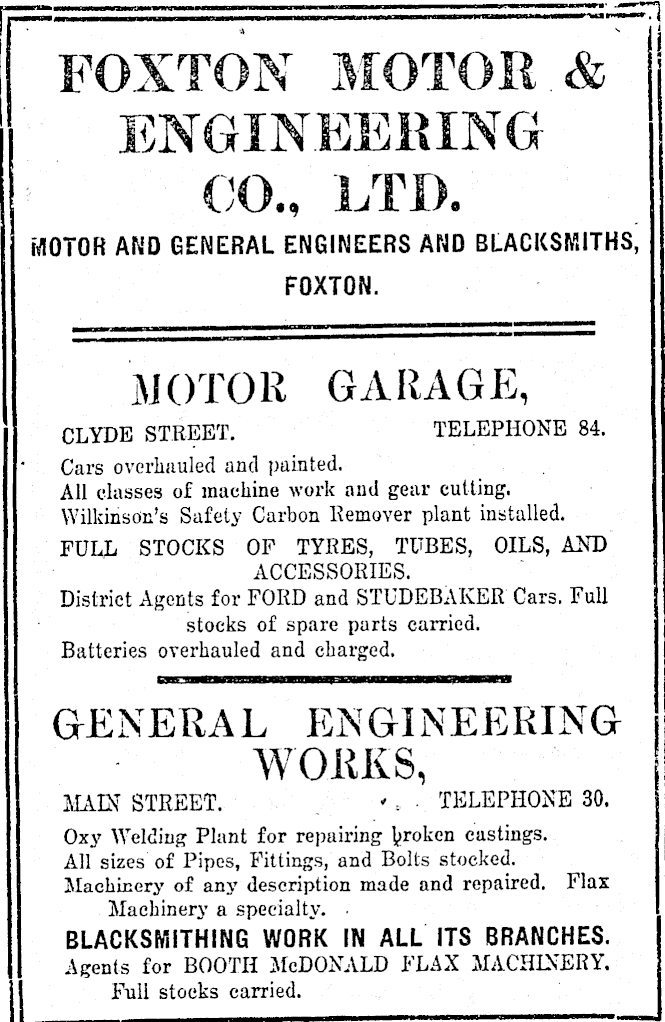 FOXTON MOTOR & ENGINEERING CO., LTD.

MOTOR AND GENERAL ENGINEERS AND BLACKSMITHS, FOXTON.

MOTOR GARAGE,

CLYDE STREET. TELEPHONE 84.

Cars overhauled and painted.
All classes of machine work and gear cutting.
Wilkinson's Safety Carbon Remover plant installed.
FULL STOCKS OF TYRES, TUBES, OILS, AND ACCESSORIES.
District Agents for FORD and STUDEBAKER Cars. Full stocks of spare parts carried.
Batteries overhauled and charged.

GENERAL ENGINEERING WORKS,

MAIN STREET. TELEPHONE 30.

Oxy Welding Plant for repairing broken castings.
All sizes of Pipes, Fittings, and Bolts stocked.
Machinery of any description made and repaired. Flax Machinery a specialty.
BLACKSMITHING WORK IN ALL ITS BRANCHES.
Agents for BOOTH McDONALD FLAX MACHINERY. Full stocks carried.